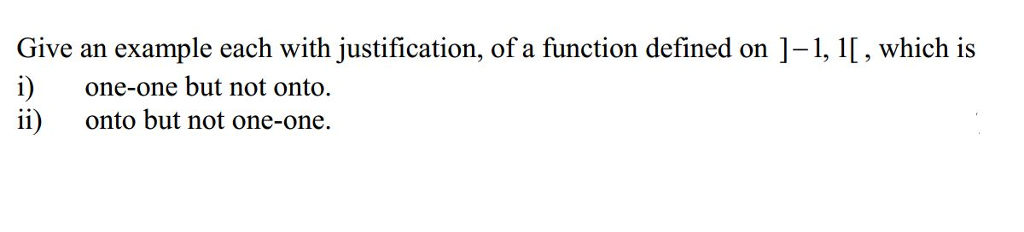 Give an example each with justification, of a function defined on $]-1, 1[$, which is
i) one-one but not onto.
ii) onto but not one-one.